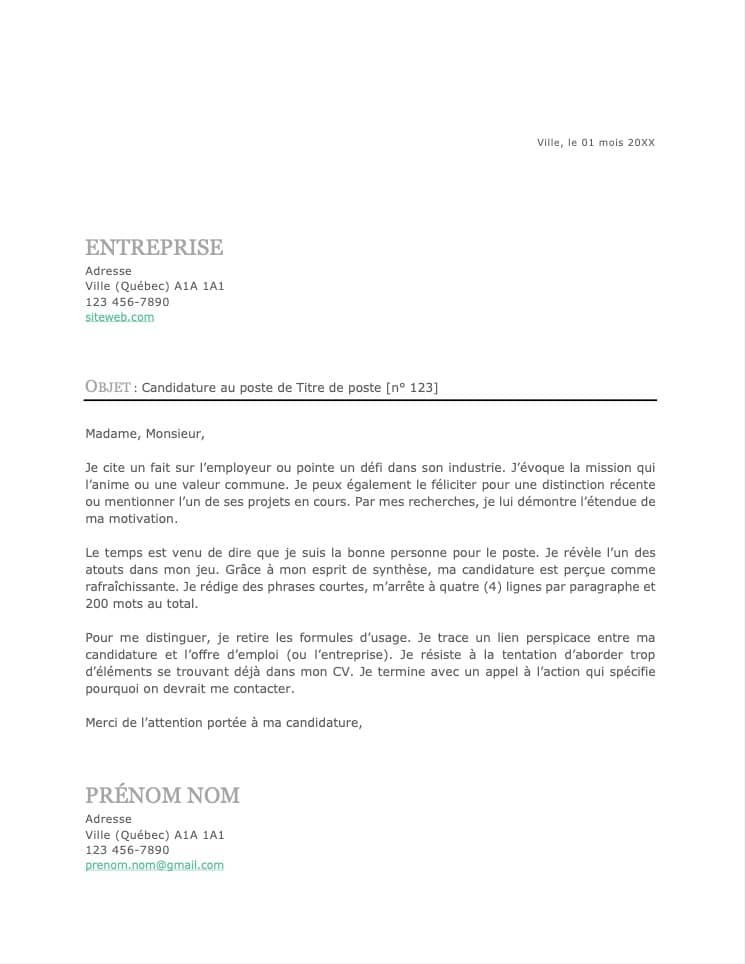 Ville, le 01 mois 20XX

ENTREPRISE
Adresse
Ville (Québec) A1A 1A1
123 456-7890
siteweb.com

OBJET : Candidature au poste de Titre de poste [n° 123]

Madame, Monsieur,

Je cite un fait sur l'employeur ou pointe un défi dans son industrie. J'évoque la mission qui l'anime ou une valeur commune. Je peux également le féliciter pour une distinction récente ou mentionner l'un de ses projets en cours. Par mes recherches, je lui démontre l'étendue de ma motivation.

Le temps est venu de dire que je suis la bonne personne pour le poste. Je révèle l'un des atouts dans mon jeu. Grâce à mon esprit de synthèse, ma candidature est perçue comme rafraîchissante. Je rédige des phrases courtes, m'arrête à quatre (4) lignes par paragraphe et 200 mots au total.

Pour me distinguer, je retire les formules d'usage. Je trace un lien perspicace entre ma candidature et l'offre d'emploi (ou l'entreprise). Je résiste à la tentation d'aborder trop d'éléments se trouvant déjà dans mon CV. Je termine avec un appel à l'action qui spécifie pourquoi on devrait me contacter.

Merci de l'attention portée à ma candidature,

PRÉNOM NOM
Adresse
Ville (Québec) A1A 1A1
123 456-7890
prenom.nom@gmail.com